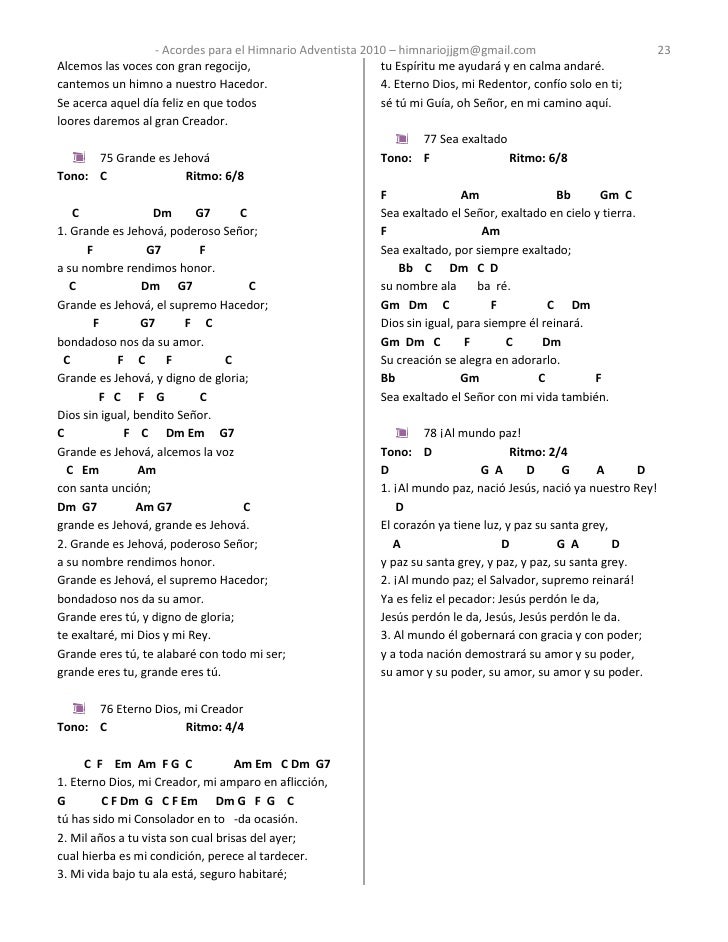 - Acordes para el Himnario Adventista 2010 – himnariojjgm@gmail.com 23

Alcemos las voces con gran regocijo,
cantemos un himno a nuestro Hacedor.
Se acerca aquel día feliz en que todos
loores daremos al gran Creador.

75 Grande es Jehová
Tono: C Ritmo: 6/8

C Dm G7 C
1. Grande es Jehová, poderoso Señor;
F G7 F
a su nombre rendimos honor.
C Dm G7 C
Grande es Jehová, el supremo Hacedor;
F G7 F C
bondadoso nos da su amor.
C F C F C
Grande es Jehová, y digno de gloria;
F C F G C
Dios sin igual, bendito Señor.
C F C Dm Em G7
Grande es Jehová, alcemos la voz
C Em Am
con santa unción;
Dm G7 Am G7 C
grande es Jehová, grande es Jehová.
2. Grande es Jehová, poderoso Señor;
a su nombre rendimos honor.
Grande es Jehová, el supremo Hacedor;
bondadoso nos da su amor.
Grande eres tú, y digno de gloria;
te exaltaré, mi Dios y mi Rey.
Grande eres tú, te alabaré con todo mi ser;
grande eres tu, grande eres tú.

76 Eterno Dios, mi Creador
Tono: C Ritmo: 4/4

C F Em Am F G C Am Em C Dm G7
1. Eterno Dios, mi Creador, mi amparo en aflicción,
G C F Dm G C F Em Dm G F G C
tú has sido mi Consolador en to -da ocasión.
2. Mil años a tu vista son cual brisas del ayer;
cual hierba es mi condición, perece al tardecer.
3. Mi vida bajo tu ala está, seguro habitaré;
tu Espíritu me ayudará y en calma andaré.
4. Eterno Dios, mi Redentor, confío solo en ti;
sé tú mi Guía, oh Señor, en mi camino aquí.

77 Sea exaltado
Tono: F Ritmo: 6/8

F Am Bb Gm C
Sea exaltado el Señor, exaltado en cielo y tierra.
F Am
Sea exaltado, por siempre exaltado;
Bb C Dm C D
su nombre ala ba ré.
Gm Dm C F C Dm
Dios sin igual, para siempre él reinará.
Gm Dm C F C Dm
Su creación se alegra en adorarlo.
Bb Gm C F
Sea exaltado el Señor con mi vida también.

78 ¡Al mundo paz!
Tono: D Ritmo: 2/4
D G A D G A D
1. ¡Al mundo paz, nació Jesús, nació ya nuestro Rey!
D
El corazón ya tiene luz, y paz su santa grey,
A D G A D
y paz su santa grey, y paz, y paz, su santa grey.
2. ¡Al mundo paz; el Salvador, supremo reinará!
Ya es feliz el pecador: Jesús perdón le da,
Jesús perdón le da, Jesús, Jesús perdón le da.
3. Al mundo él gobernará con gracia y con poder;
y a toda nación demostrará su amor y su poder,
su amor y su poder, su amor, su amor y su poder.